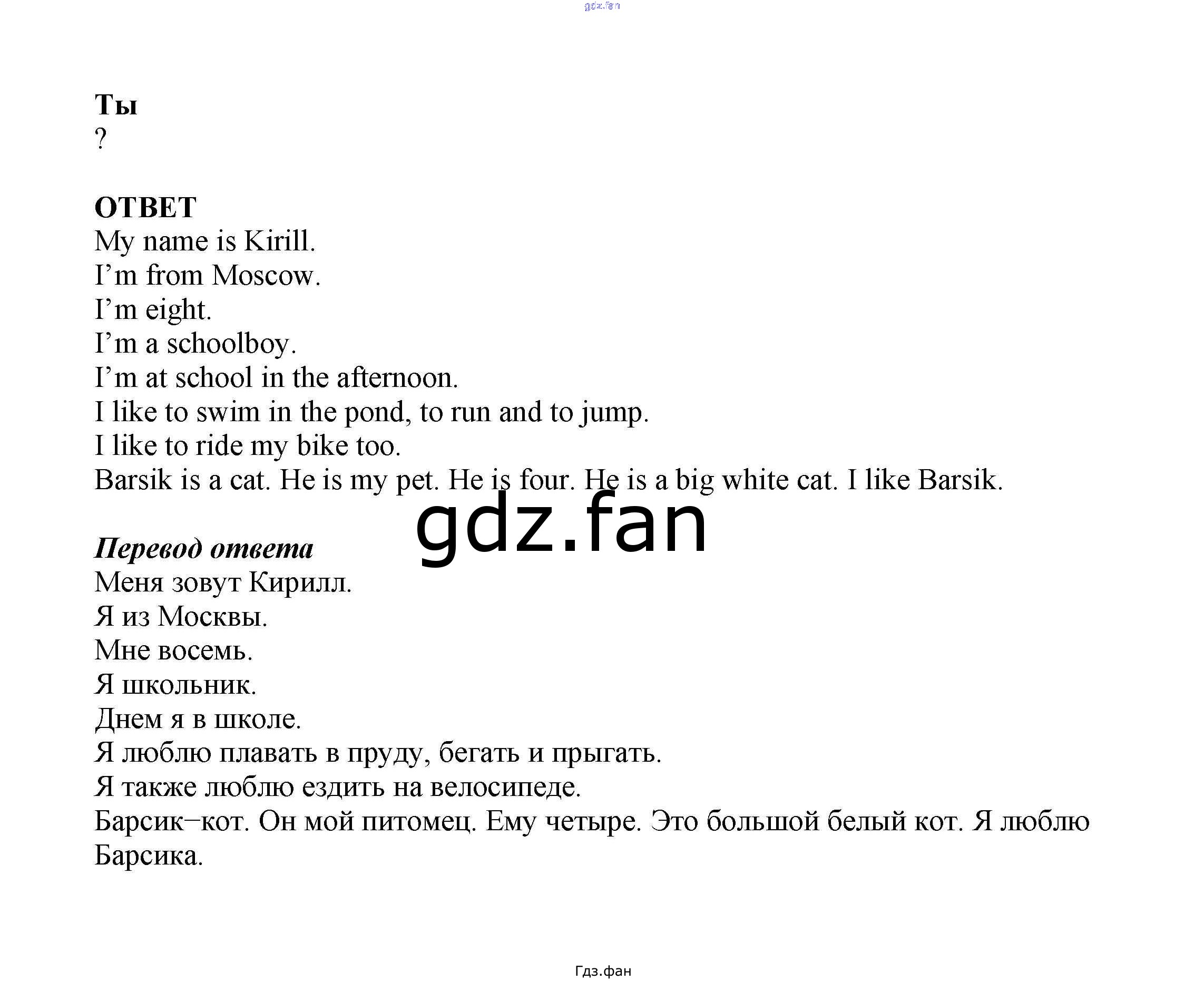 gdz.fan

Ты
?

ОТВЕТ
My name is Kirill.
I’m from Moscow.
I’m eight.
I’m a schoolboy.
I’m at school in the afternoon.
I like to swim in the pond, to run and to jump.
I like to ride my bike too.
Barsik is a cat. He is my pet. He is four. He is a big white cat. I like Barsik.

gdz.fan

Перевод ответа
Меня зовут Кирилл.
Я из Москвы.
Мне восемь.
Я школьник.
Днем я в школе.
Я люблю плавать в пруду, бегать и прыгать.
Я также люблю ездить на велосипеде.
Барсик−кот. Он мой питомец. Ему четыре. Это большой белый кот. Я люблю Барсика.

Гдз.фан